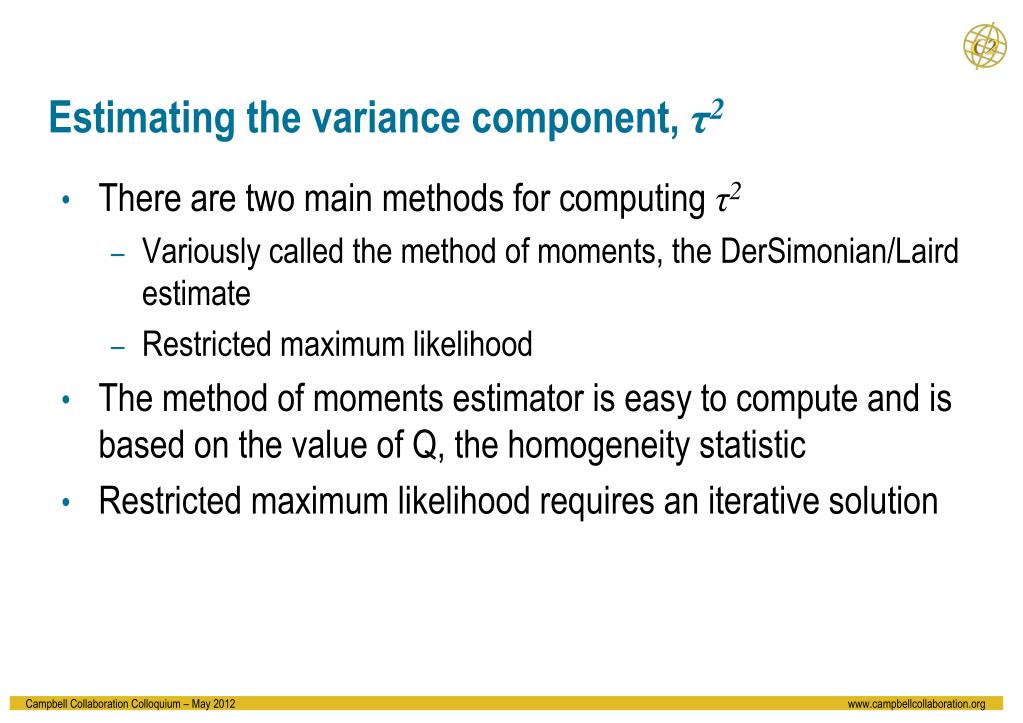 C2

Estimating the variance component, $\tau^2$

• There are two main methods for computing $\tau^2$
  – Variously called the method of moments, the DerSimonian/Laird estimate
  – Restricted maximum likelihood
• The method of moments estimator is easy to compute and is based on the value of Q, the homogeneity statistic
• Restricted maximum likelihood requires an iterative solution

Campbell Collaboration Colloquium – May 2012

www.campbellcollaboration.org